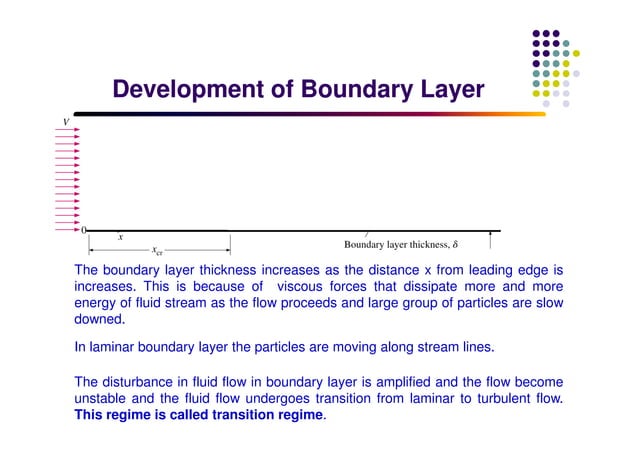 Development of Boundary Layer

$V$

0

$x$

$x_{cr}$

Boundary layer thickness, $\delta$

The boundary layer thickness increases as the distance x from leading edge is increases. This is because of viscous forces that dissipate more and more energy of fluid stream as the flow proceeds and large group of particles are slow downed.

In laminar boundary layer the particles are moving along stream lines.

The disturbance in fluid flow in boundary layer is amplified and the flow become unstable and the fluid flow undergoes transition from laminar to turbulent flow. This regime is called transition regime.